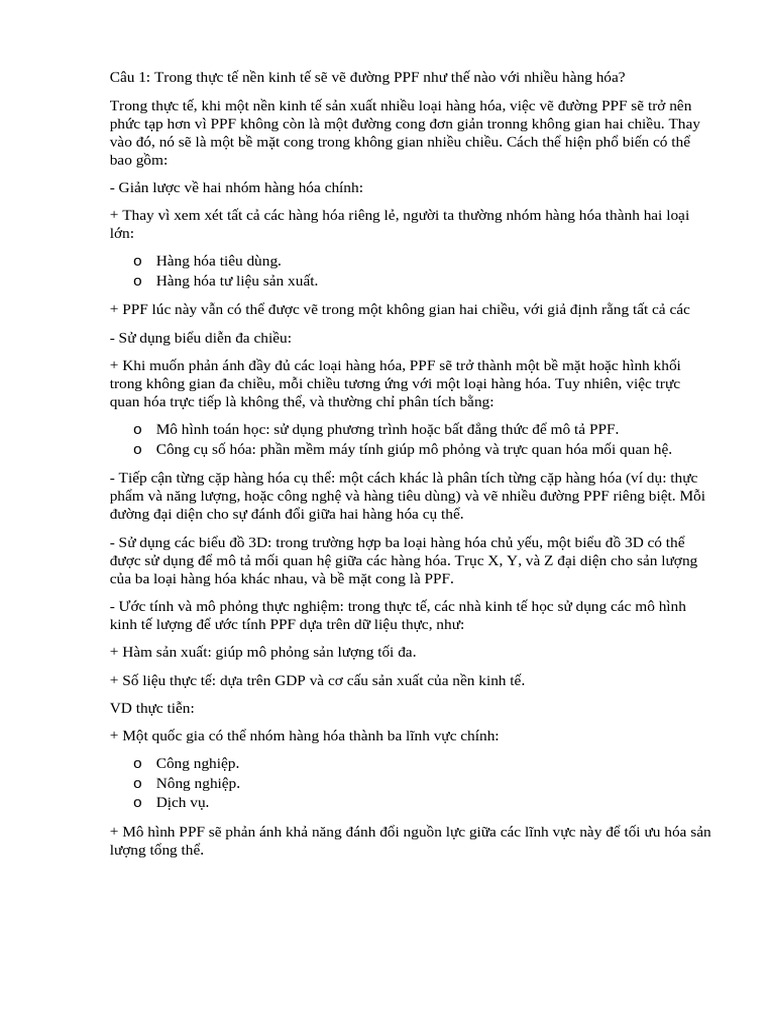 Câu 1: Trong thực tế nền kinh tế sẽ vẽ đường PPF như thế nào với nhiều hàng hóa?

Trong thực tế, khi một nền kinh tế sản xuất nhiều loại hàng hóa, việc vẽ đường PPF sẽ trở nên phức tạp hơn vì PPF không còn là một đường cong đơn giản tronng không gian hai chiều. Thay vào đó, nó sẽ là một bề mặt cong trong không gian nhiều chiều. Cách thể hiện phổ biến có thể bao gồm:

- Giản lược về hai nhóm hàng hóa chính:

+ Thay vì xem xét tất cả các hàng hóa riêng lẻ, người ta thường nhóm hàng hóa thành hai loại lớn:

o Hàng hóa tiêu dùng.
o Hàng hóa tư liệu sản xuất.

+ PPF lúc này vẫn có thể được vẽ trong một không gian hai chiều, với giả định rằng tất cả các

- Sử dụng biểu diễn đa chiều:

+ Khi muốn phản ánh đầy đủ các loại hàng hóa, PPF sẽ trở thành một bề mặt hoặc hình khối trong không gian đa chiều, mỗi chiều tương ứng với một loại hàng hóa. Tuy nhiên, việc trực quan hóa trực tiếp là không thể, và thường chỉ phân tích bằng:

o Mô hình toán học: sử dụng phương trình hoặc bất đẳng thức để mô tả PPF.
o Công cụ số hóa: phần mềm máy tính giúp mô phỏng và trực quan hóa mối quan hệ.

- Tiếp cận từng cặp hàng hóa cụ thể: một cách khác là phân tích từng cặp hàng hóa (ví dụ: thực phẩm và năng lượng, hoặc công nghệ và hàng tiêu dùng) và vẽ nhiều đường PPF riêng biệt. Mỗi đường đại diện cho sự đánh đổi giữa hai hàng hóa cụ thể.

- Sử dụng các biểu đồ 3D: trong trường hợp ba loại hàng hóa chủ yếu, một biểu đồ 3D có thể được sử dụng để mô tả mối quan hệ giữa các hàng hóa. Trục X, Y, và Z đại diện cho sản lượng của ba loại hàng hóa khác nhau, và bề mặt cong là PPF.

- Ước tính và mô phỏng thực nghiệm: trong thực tế, các nhà kinh tế học sử dụng các mô hình kinh tế lượng để ước tính PPF dựa trên dữ liệu thực, như:

+ Hàm sản xuất: giúp mô phỏng sản lượng tối đa.

+ Số liệu thực tế: dựa trên GDP và cơ cấu sản xuất của nền kinh tế.

VD thực tiễn:

+ Một quốc gia có thể nhóm hàng hóa thành ba lĩnh vực chính:

o Công nghiệp.
o Nông nghiệp.
o Dịch vụ.

+ Mô hình PPF sẽ phản ánh khả năng đánh đổi nguồn lực giữa các lĩnh vực này để tối ưu hóa sản lượng tổng thể.